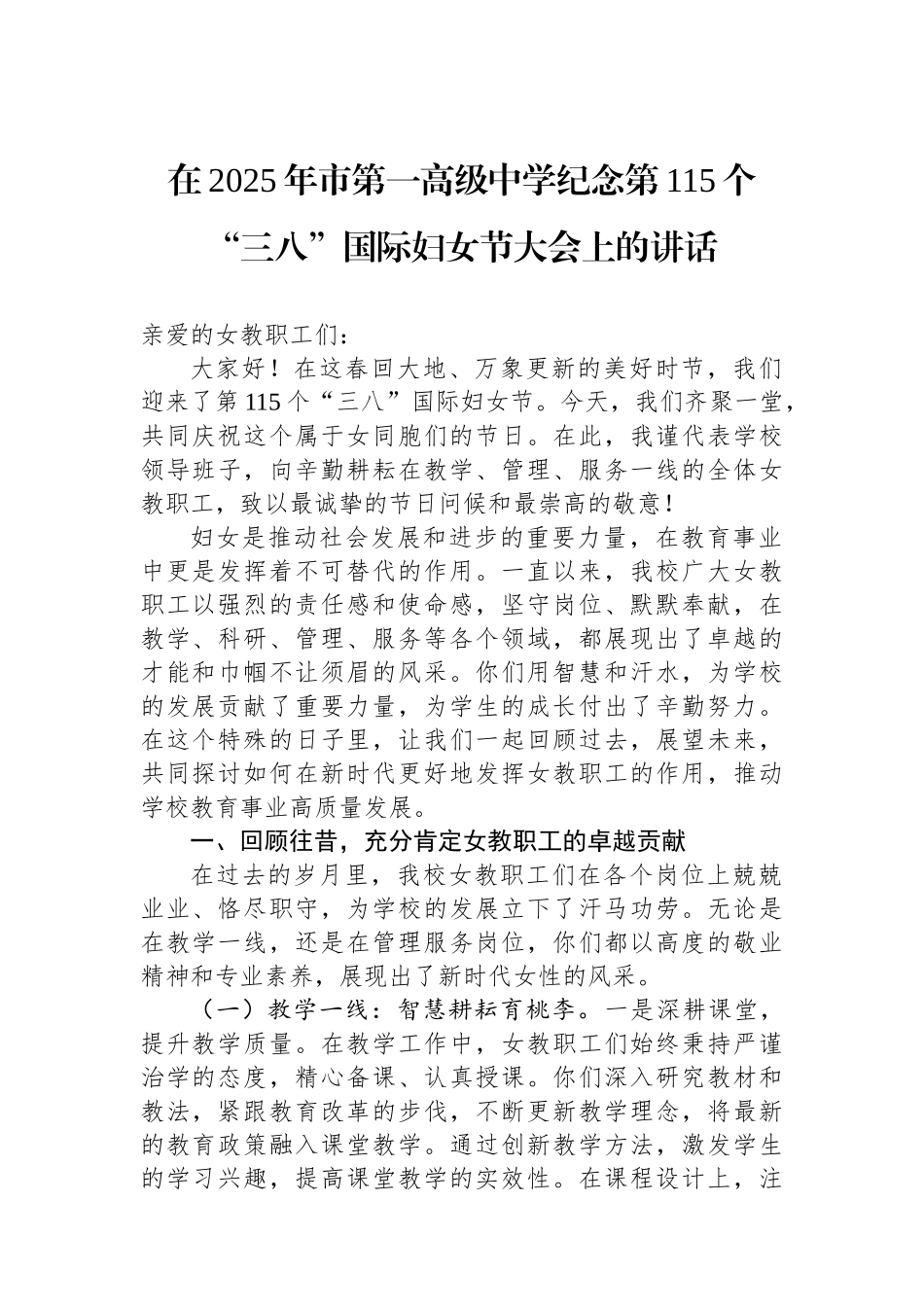 在2025年市第一高级中学纪念第115个“三八”国际妇女节大会上的讲话

亲爱的女教职工们：

大家好！在这春回大地、万象更新的美好时节，我们迎来了第115个“三八”国际妇女节。今天，我们齐聚一堂，共同庆祝这个属于女同胞们的节日。在此，我谨代表学校领导班子，向辛勤耕耘在教学、管理、服务一线的全体女教职工，致以最诚挚的节日问候和最崇高的敬意！

妇女是推动社会发展和进步的重要力量，在教育事业中更是发挥着不可替代的作用。一直以来，我校广大女教职工以强烈的责任感和使命感，坚守岗位、默默奉献，在教学、科研、管理、服务等各个领域，都展现出了卓越的才能和巾帼不让须眉的风采。你们用智慧和汗水，为学校的发展贡献了重要力量，为学生的成长付出了辛勤努力。在这个特殊的日子里，让我们一起回顾过去，展望未来，共同探讨如何在新时代更好地发挥女教职工的作用，推动学校教育事业高质量发展。

一、回顾往昔，充分肯定女教职工的卓越贡献

在过去的岁月里，我校女教职工们在各个岗位上兢兢业业、恪尽职守，为学校的发展立下了汗马功劳。无论是在教学一线，还是在管理服务岗位，你们都以高度的敬业精神和专业素养，展现出了新时代女性的风采。

（一）教学一线：智慧耕耘育桃李。一是深耕课堂，提升教学质量。在教学工作中，女教职工们始终秉持严谨治学的态度，精心备课、认真授课。你们深入研究教材和教法，紧跟教育改革的步伐，不断更新教学理念，将最新的教育政策融入课堂教学。通过创新教学方法，激发学生的学习兴趣，提高课堂教学的实效性。在课程设计上，注